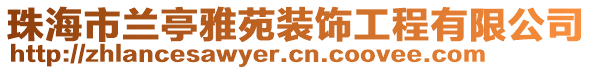 珠海市兰亭雅苑装饰工程有限公司
http://zhlancesawyer.cn.coovee.com